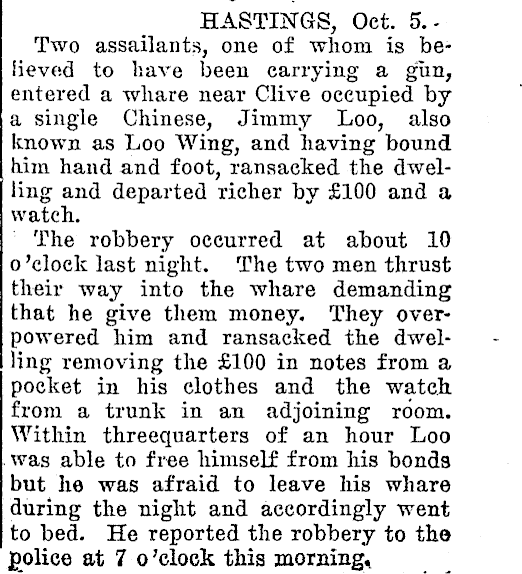 HASTINGS, Oct. 5.

Two assailants, one of whom is believed to have been carrying a gun, entered a whare near Clive occupied by a single Chinese, Jimmy Loo, also known as Loo Wing, and having bound him hand and foot, ransacked the dwelling and departed richer by £100 and a watch.

The robbery occurred at about 10 o'clock last night. The two men thrust their way into the whare demanding that he give them money. They overpowered him and ransacked the dwelling removing the £100 in notes from a pocket in his clothes and the watch from a trunk in an adjoining room. Within threequarters of an hour Loo was able to free himself from his bonds but he was afraid to leave his whare during the night and accordingly went to bed. He reported the robbery to the police at 7 o'clock this morning.